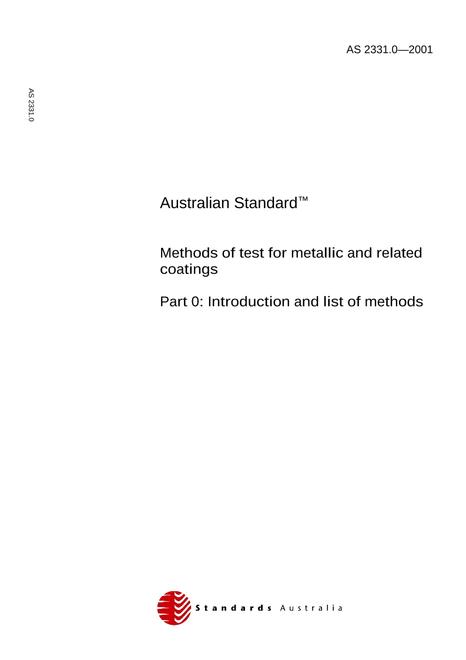 AS 2331.0—2001

AS 2331.0

Australian Standard™

Methods of test for metallic and related coatings

Part 0: Introduction and list of methods

Standards Australia